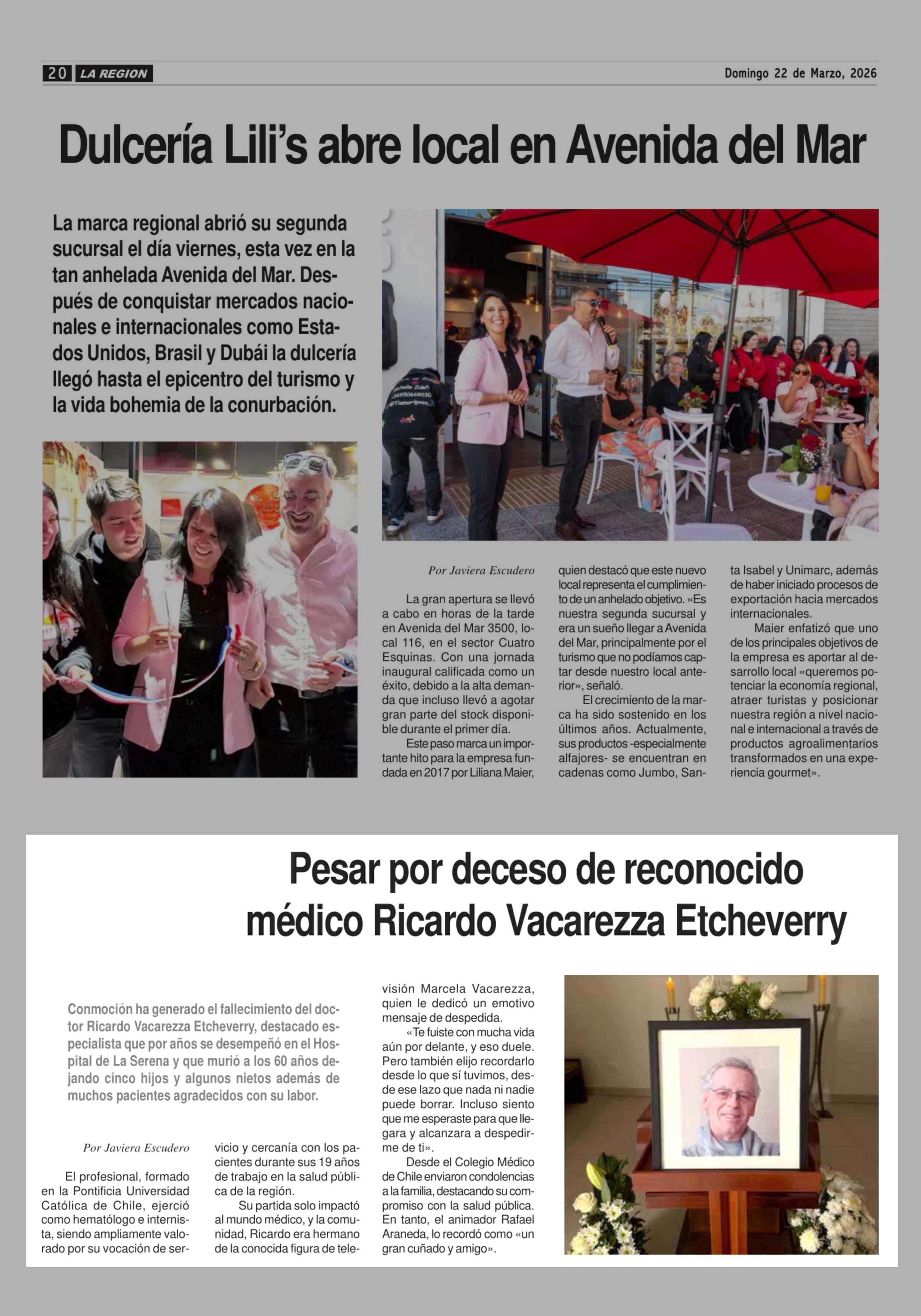 20 LA REGION

Domingo 22 de Marzo, 2026

Dulcería Lili's abre local en Avenida del Mar

La marca regional abrió su segunda sucursal el día viernes, esta vez en la tan anhelada Avenida del Mar. Después de conquistar mercados nacionales e internacionales como Estados Unidos, Brasil y Dubái la dulcería llegó hasta el epicentro del turismo y la vida bohemia de la conurbación.

Por Javiera Escudero

La gran apertura se llevó a cabo en horas de la tarde en Avenida del Mar 3500, local 116, en el sector Cuatro Esquinas. Con una jornada inaugural calificada como un éxito, debido a la alta demanda que incluso llevó a agotar gran parte del stock disponible durante el primer día.

Este paso marca un importante hito para la empresa fundada en 2017 por Liliana Maier, quien destacó que este nuevo local representa el cumplimiento de un anhelado objetivo. «Es nuestra segunda sucursal y era un sueño llegar a Avenida del Mar, principalmente por el turismo que no podíamos captar desde nuestro local anterior», señaló.

El crecimiento de la marca ha sido sostenido en los últimos años. Actualmente, sus productos -especialmente alfajores- se encuentran en cadenas como Jumbo, Santa Isabel y Unimarc, además de haber iniciado procesos de exportación hacia mercados internacionales.

Maier enfatizó que uno de los principales objetivos de la empresa es aportar al desarrollo local «queremos potenciar la economía regional, atraer turistas y posicionar nuestra región a nivel nacional e internacional a través de productos agroalimentarios transformados en una experiencia gourmet».

Pesar por deceso de reconocido médico Ricardo Vacarezza Etcheverry

Conmoción ha generado el fallecimiento del doctor Ricardo Vacarezza Etcheverry, destacado especialista que por años se desempeñó en el Hospital de La Serena y que murió a los 60 años dejando cinco hijos y algunos nietos además de muchos pacientes agradecidos con su labor.

Por Javiera Escudero

El profesional, formado en la Pontificia Universidad Católica de Chile, ejerció como hematólogo e internista, siendo ampliamente valorado por su vocación de servicio y cercanía con los pacientes durante sus 19 años de trabajo en la salud pública de la región.

Su partida solo impactó al mundo médico, y la comunidad, Ricardo era hermano de la conocida figura de televisión Marcela Vacarezza, quien le dedicó un emotivo mensaje de despedida.

«Te fuiste con mucha vida aún por delante, y eso duele. Pero también elijo recordarlo desde lo que sí tuvimos, desde ese lazo que nada ni nadie puede borrar. Incluso siento que me esperaste para que llegara y alcanzara a despedirme de ti».

Desde el Colegio Médico de Chile enviaron condolencias a la familia, destacando su compromiso con la salud pública. En tanto, el animador Rafael Araneda, lo recordó como «un gran cuñado y amigo».